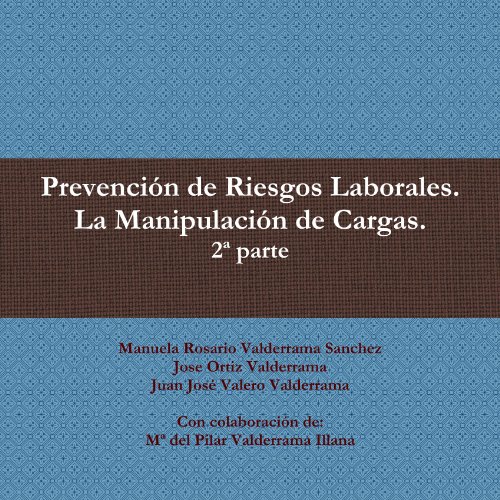 Prevención de Riesgos Laborales.
La Manipulación de Cargas.
2ª parte

Manuela Rosario Valderrama Sanchez
Jose Ortiz Valderrama
Juan José Valero Valderrama

Con colaboración de:
Mª del Pilar Valderrama Illana